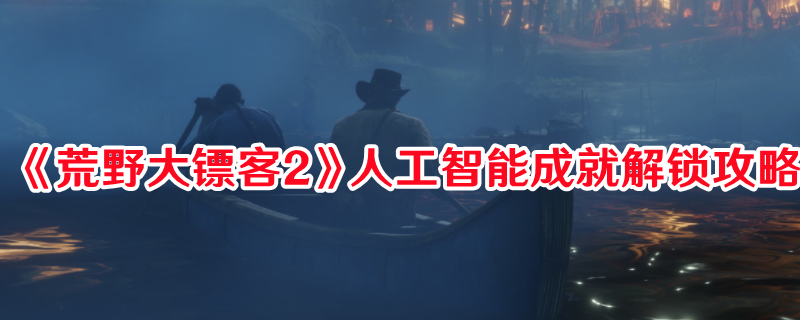 《荒野大镖客2》人工智能成就解锁攻略